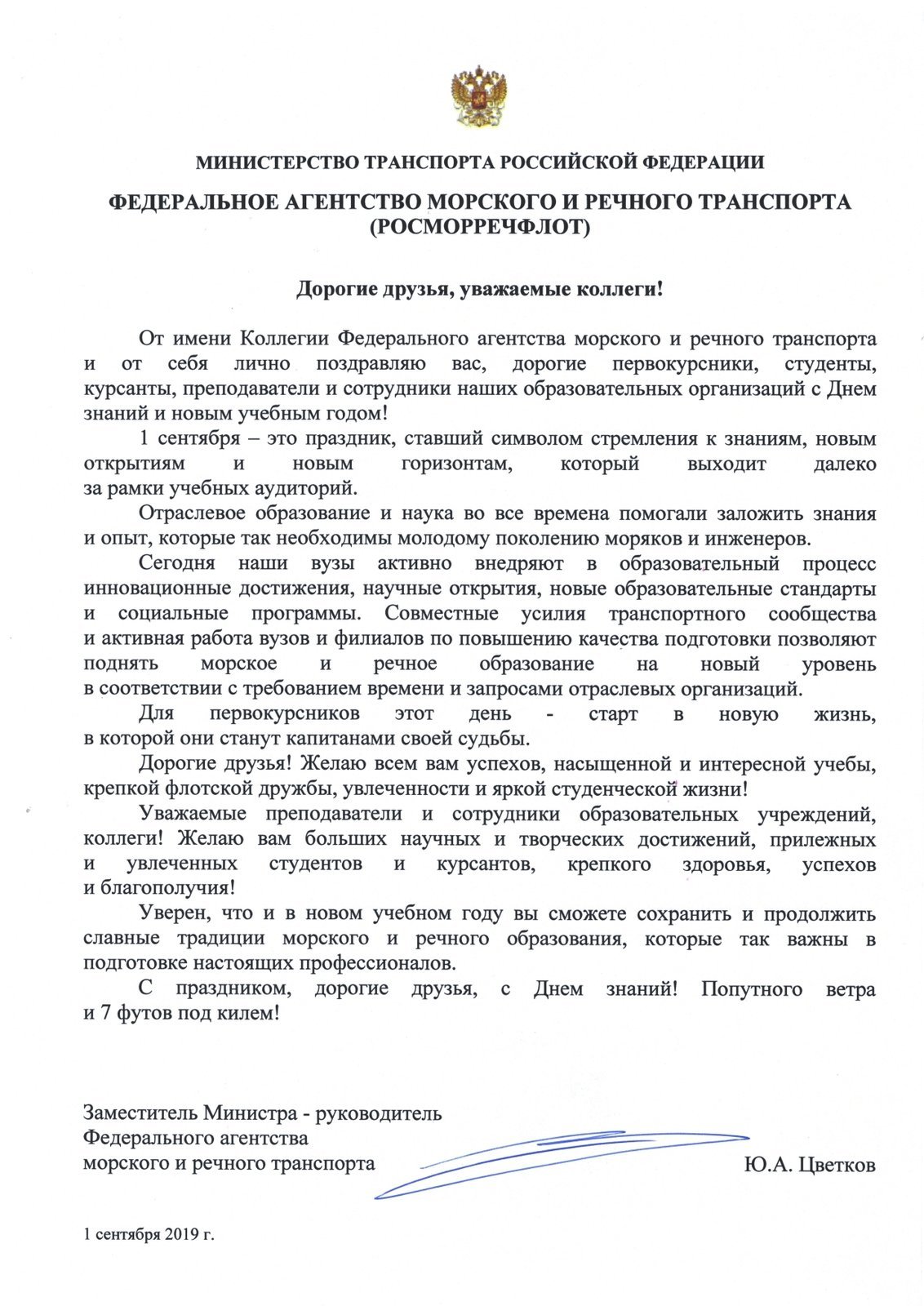 МИНИСТЕРСТВО ТРАНСПОРТА РОССИЙСКОЙ ФЕДЕРАЦИИ

ФЕДЕРАЛЬНОЕ АГЕНТСТВО МОРСКОГО И РЕЧНОГО ТРАНСПОРТА (РОСМОРРЕЧФЛОТ)

Дорогие друзья, уважаемые коллеги!

От имени Коллегии Федерального агентства морского и речного транспорта и от себя лично поздравляю вас, дорогие первокурсники, студенты, курсанты, преподаватели и сотрудники наших образовательных организаций с Днем знаний и новым учебным годом!

1 сентября – это праздник, ставший символом стремления к знаниям, новым открытиям и новым горизонтам, который выходит далеко за рамки учебных аудиторий.

Отраслевое образование и наука во все времена помогали заложить знания и опыт, которые так необходимы молодому поколению моряков и инженеров.

Сегодня наши вузы активно внедряют в образовательный процесс инновационные достижения, научные открытия, новые образовательные стандарты и социальные программы. Совместные усилия транспортного сообщества и активная работа вузов и филиалов по повышению качества подготовки позволяют поднять морское и речное образование на новый уровень в соответствии с требованием времени и запросами отраслевых организаций.

Для первокурсников этот день - старт в новую жизнь, в которой они станут капитанами своей судьбы.

Дорогие друзья! Желаю всем вам успехов, насыщенной и интересной учебы, крепкой флотской дружбы, увлеченности и яркой студенческой жизни!

Уважаемые преподаватели и сотрудники образовательных учреждений, коллеги! Желаю вам больших научных и творческих достижений, прилежных и увлеченных студентов и курсантов, крепкого здоровья, успехов и благополучия!

Уверен, что и в новом учебном году вы сможете сохранить и продолжить славные традиции морского и речного образования, которые так важны в подготовке настоящих профессионалов.

С праздником, дорогие друзья, с Днем знаний! Попутного ветра и 7 футов под килем!

Заместитель Министра - руководитель Федерального агентства морского и речного транспорта

Ю.А. Цветков

1 сентября 2019 г.